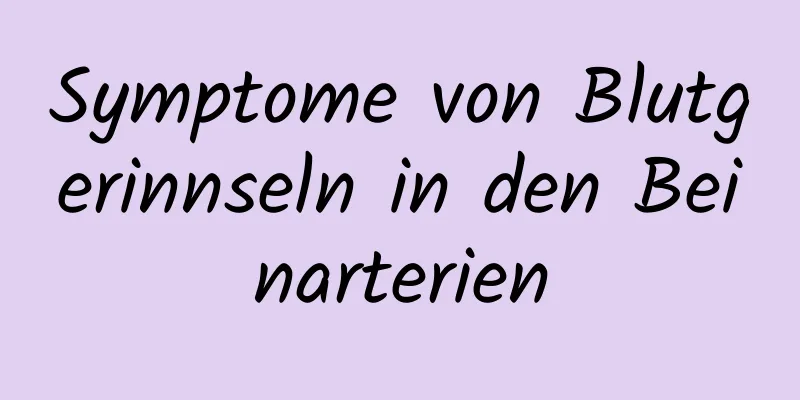 Symptome von Blutgerinnseln in den Beinarterien